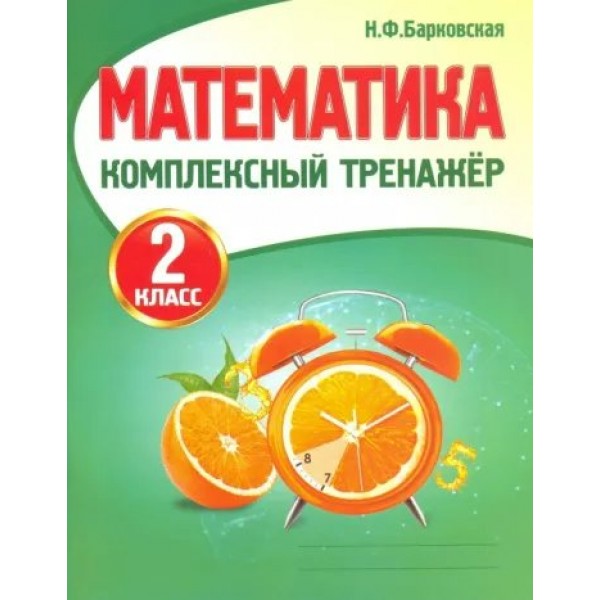 Н.Ф.Барковская

МАТЕМАТИКА

КОМПЛЕКСНЫЙ ТРЕНАЖЁР

2
КЛАСС

8
7

5